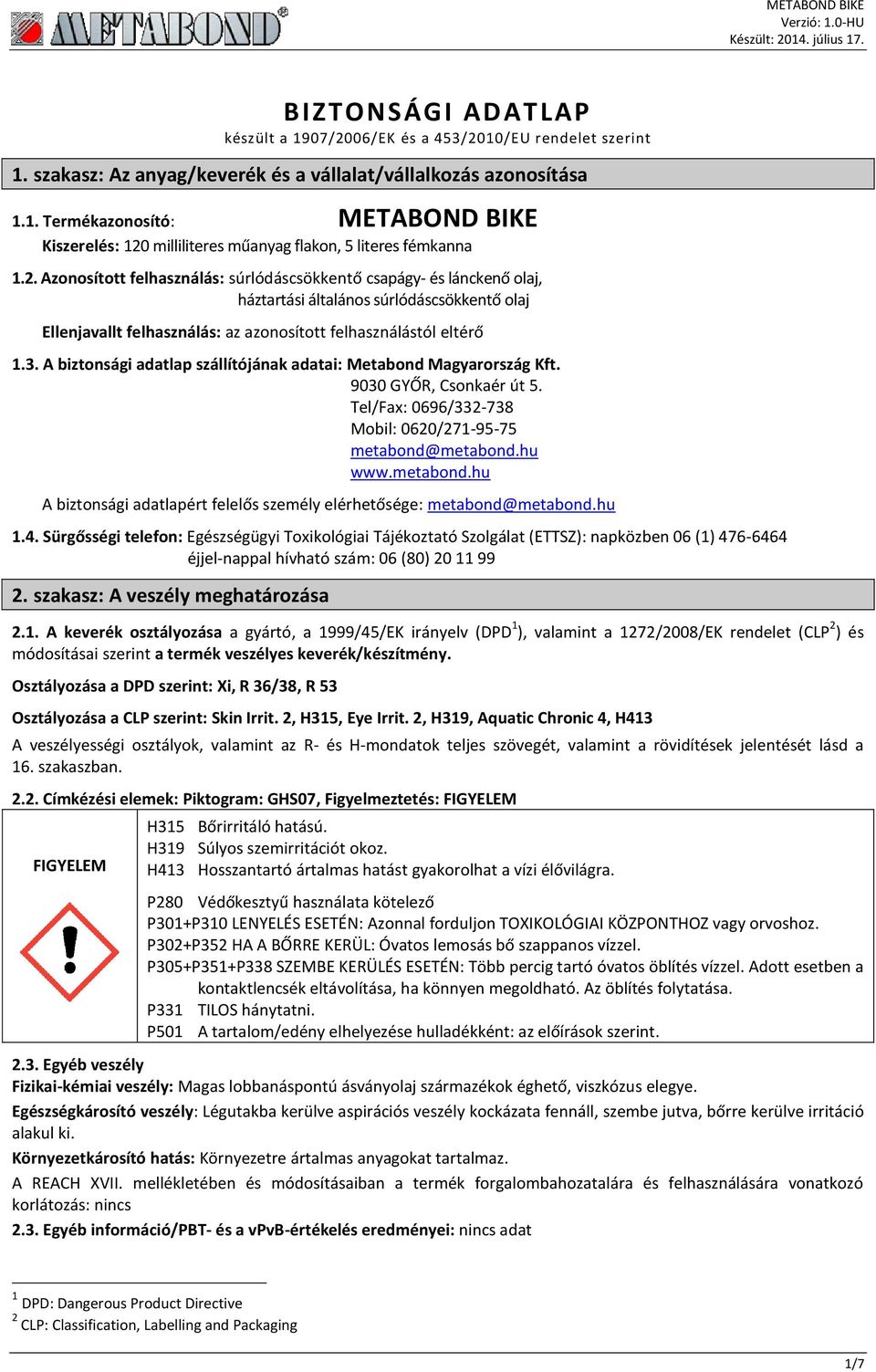 METABOND®

METABOND BIKE
Verzió: 1.0-HU
Készült: 2014. július 17.

BIZTONSÁGI ADATLAP
készült a 1907/2006/EK és a 453/2010/EU rendelet szerint

1. szakasz: Az anyag/keverék és a vállalat/vállalkozás azonosítása

1.1. Termékazonosító: METABOND BIKE
Kiszerelés: 120 milliliteres műanyag flakon, 5 literes fémkanna

1.2. Azonosított felhasználás: súrlódáscsökkentő csapágy- és lánckenő olaj, háztartási általános súrlódáscsökkentő olaj

Ellenjavallt felhasználás: az azonosított felhasználástól eltérő

1.3. A biztonsági adatlap szállítójának adatai: Metabond Magyarország Kft.
9030 GYŐR, Csonkaér út 5.
Tel/Fax: 0696/332-738
Mobil: 0620/271-95-75
metabond@metabond.hu
www.metabond.hu

A biztonsági adatlapért felelős személy elérhetősége: metabond@metabond.hu

1.4. Sürgősségi telefon: Egészségügyi Toxikológiai Tájékoztató Szolgálat (ETTSZ): napközben 06 (1) 476-6464
éjjel-nappal hívható szám: 06 (80) 20 11 99

2. szakasz: A veszély meghatározása

2.1. A keverék osztályozása a gyártó, a 1999/45/EK irányelv (DPD$^1$), valamint a 1272/2008/EK rendelet (CLP$^2$) és módosításai szerint a termék veszélyes keverék/készítmény.

Osztályozása a DPD szerint: Xi, R 36/38, R 53

Osztályozása a CLP szerint: Skin Irrit. 2, H315, Eye Irrit. 2, H319, Aquatic Chronic 4, H413

A veszélyességi osztályok, valamint az R- és H-mondatok teljes szövegét, valamint a rövidítések jelentését lásd a 16. szakaszban.

2.2. Címkézési elemek: Piktogram: GHS07, Figyelmeztetés: FIGYELEM

FIGYELEM

H315 Bőrirritáló hatású.
H319 Súlyos szemirritációt okoz.
H413 Hosszantartó ártalmas hatást gyakorolhat a vízi élővilágra.

P280 Védőkesztyű használata kötelező
P301+P310 LENYELÉS ESETÉN: Azonnal forduljon TOXIKOLÓGIAI KÖZPONTHOZ vagy orvoshoz.
P302+P352 HA A BŐRRE KERÜL: Óvatos lemosás bő szappanos vízzel.
P305+P351+P338 SZEMBE KERÜLÉS ESETÉN: Több percig tartó óvatos öblítés vízzel. Adott esetben a kontaktlencsék eltávolítása, ha könnyen megoldható. Az öblítés folytatása.
P331 TILOS hánytatni.
P501 A tartalom/edény elhelyezése hulladékként: az előírások szerint.

2.3. Egyéb veszély
Fizikai-kémiai veszély: Magas lobbanáspontú ásványolaj származékok éghető, viszkózus elegye.
Egészségkárosító veszély: Légutakba kerülve aspirációs veszély kockázata fennáll, szembe jutva, bőrre kerülve irritáció alakul ki.
Környezetkárosító hatás: Környezetre ártalmas anyagokat tartalmaz.
A REACH XVII. mellékletében és módosításaiban a termék forgalombahozatalára és felhasználására vonatkozó korlátozás: nincs
2.3. Egyéb információ/PBT- és a vPvB-értékelés eredményei: nincs adat

$^1$ DPD: Dangerous Product Directive
$^2$ CLP: Classification, Labelling and Packaging

1/7